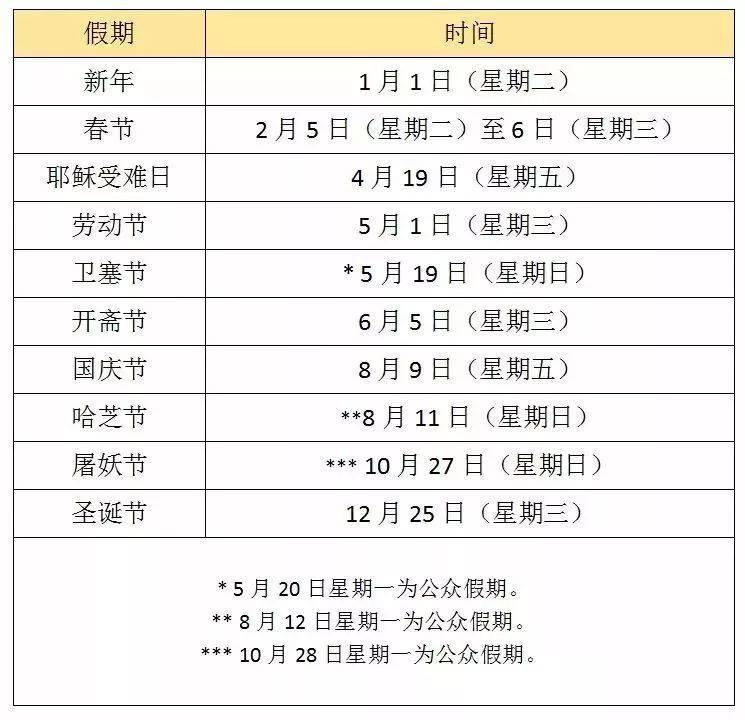 | 假期 | 时间 |
|---|---|
| 新年 | 1月1日（星期二） |
| 春节 | 2月5日（星期二）至6日（星期三） |
| 耶稣受难日 | 4月19日（星期五） |
| 劳动节 | 5月1日（星期三） |
| 卫塞节 | *5月19日（星期日） |
| 开斋节 | 6月5日（星期三） |
| 国庆节 | 8月9日（星期五） |
| 哈芝节 | **8月11日（星期日） |
| 屠妖节 | ***10月27日（星期日） |
| 圣诞节 | 12月25日（星期三） |

*5月20日星期一为公众假期。
**8月12日星期一为公众假期。
***10月28日星期一为公众假期。